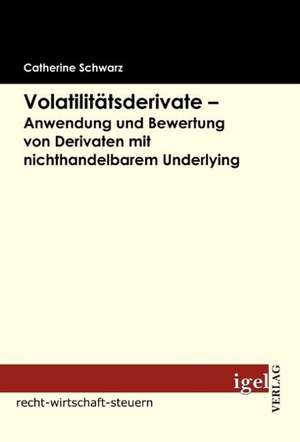 Catherine Schwarz

Volatilitätsderivate – Anwendung und Bewertung von Derivaten mit nichthandelbarem Underlying

igel VERLAG

recht-wirtschaft-steuern